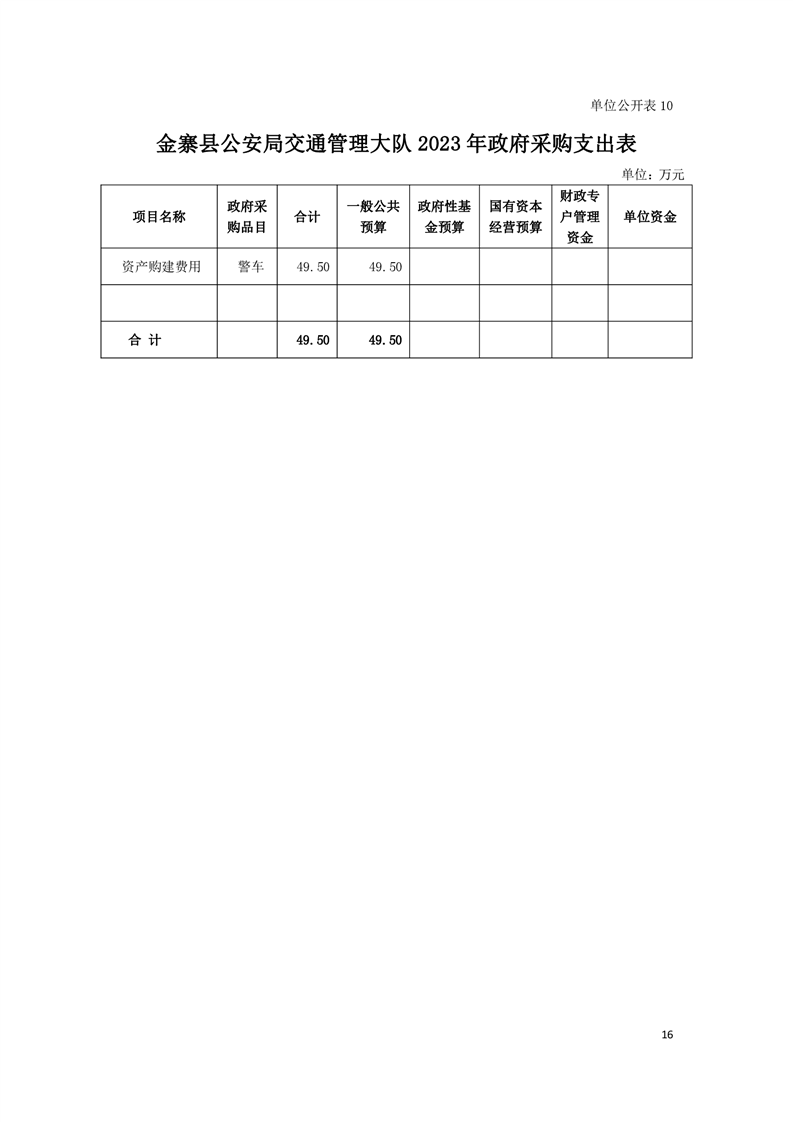 单位公开表 10

金寨县公安局交通管理大队 2023 年政府采购支出表

单位：万元

| 项目名称 | 政府采购品目 | 合计 | 一般公共预算 | 政府性基金预算 | 国有资本经营预算 | 财政专户管理资金 | 单位资金 |
|---|---|---|---|---|---|---|---|
| 资产购建费用 | 警车 | 49.50 | 49.50 | | | | |
| | | | | | | | |
| 合 计 | | 49.50 | 49.50 | | | | |

16